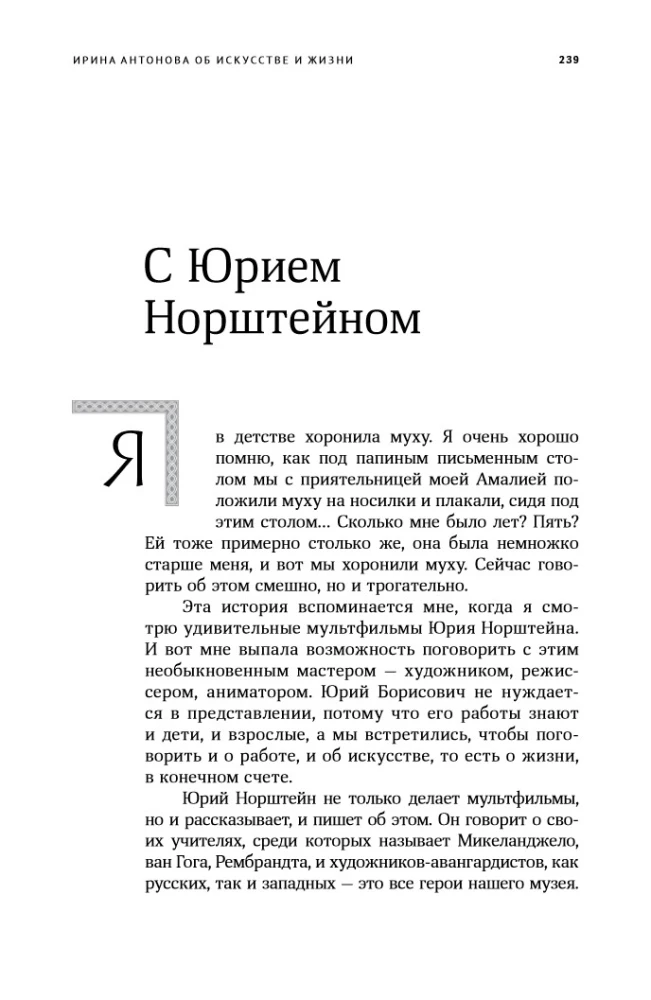 ИРИНА АНТОНОВА ОБ ИСКУССТВЕ И ЖИЗНИ 239

С Юрием Норштейном

Я в детстве хоронила муху. Я очень хорошо помню, как под папиным письменным столом мы с приятельницей моей Амалией положили муху на носилки и плакали, сидя под этим столом... Сколько мне было лет? Пять? Ей тоже примерно столько же, она была немножко старше меня, и вот мы хоронили муху. Сейчас говорить об этом смешно, но и трогательно.

Эта история вспоминается мне, когда я смотрю удивительные мультфильмы Юрия Норштейна. И вот мне выпала возможность поговорить с этим необыкновенным мастером — художником, режиссером, аниматором. Юрий Борисович не нуждается в представлении, потому что его работы знают и дети, и взрослые, а мы встретились, чтобы поговорить и о работе, и об искусстве, то есть о жизни, в конечном счете.

Юрий Норштейн не только делает мультфильмы, но и рассказывает, и пишет об этом. Он говорит о своих учителях, среди которых называет Микеланджело, ван Гога, Рембрандта, и художников-авангардистов, как русских, так и западных — это все герои нашего музея.